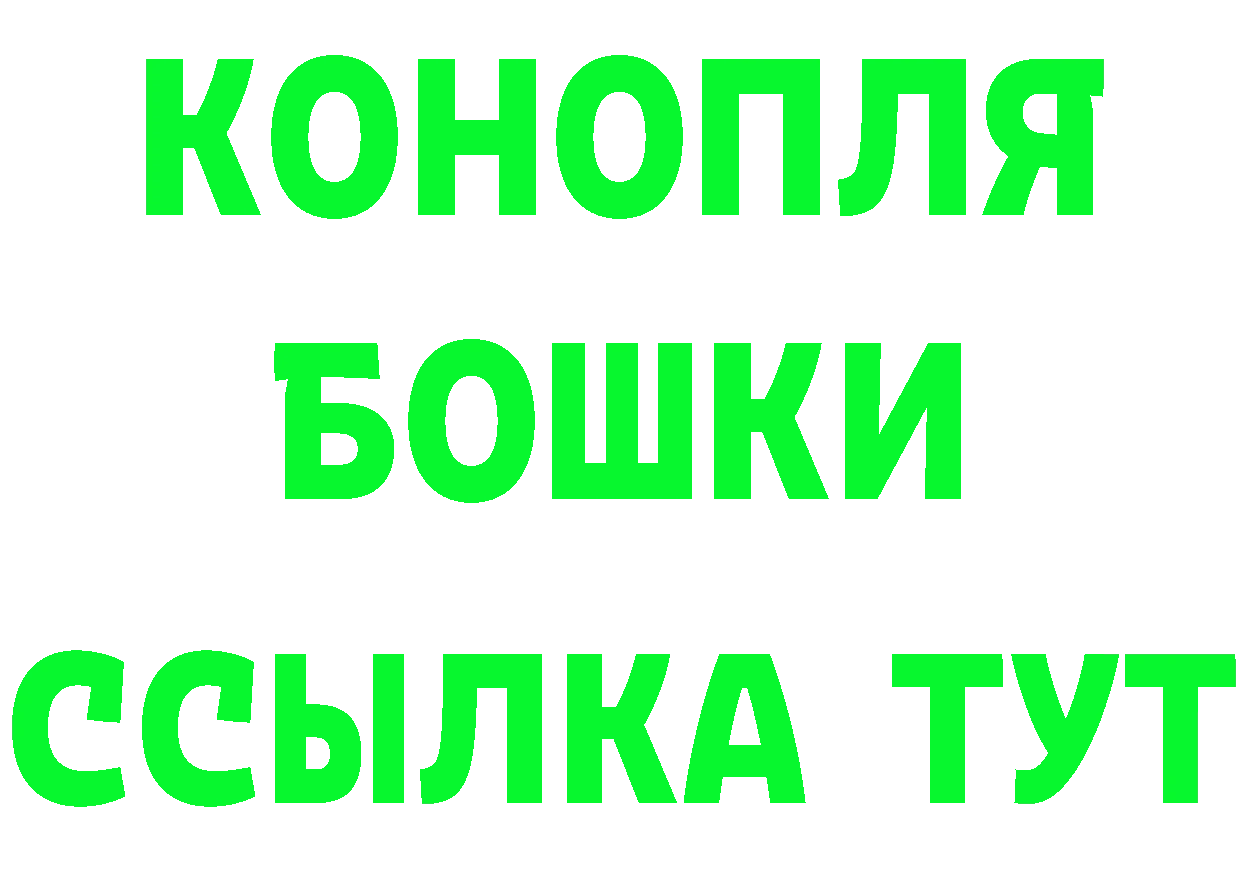 КОНОПЛЯ
БОШКИ
ССЫЛКА ТУТ